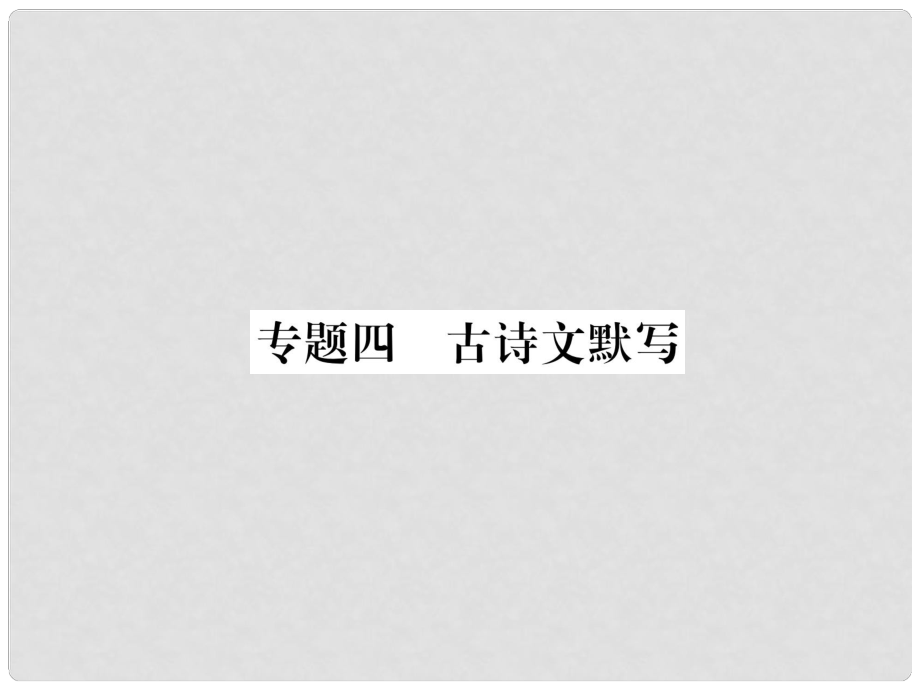 专题四　古诗文默写